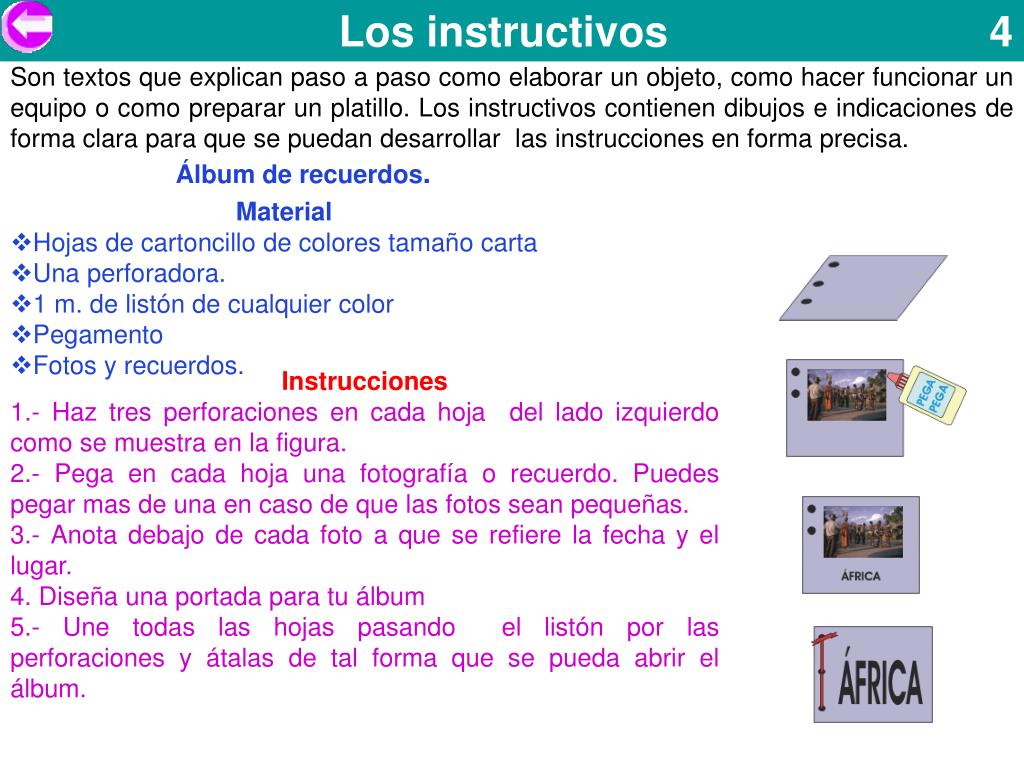 Los instructivos 4

Son textos que explican paso a paso como elaborar un objeto, como hacer funcionar un equipo o como preparar un platillo. Los instructivos contienen dibujos e indicaciones de forma clara para que se puedan desarrollar las instrucciones en forma precisa.

Álbum de recuerdos.

Material

❖Hojas de cartoncillo de colores tamaño carta
❖Una perforadora.
❖1 m. de listón de cualquier color
❖Pegamento
❖Fotos y recuerdos.

Instrucciones

1.- Haz tres perforaciones en cada hoja del lado izquierdo como se muestra en la figura.
2.- Pega en cada hoja una fotografía o recuerdo. Puedes pegar mas de una en caso de que las fotos sean pequeñas.
3.- Anota debajo de cada foto a que se refiere la fecha y el lugar.
4. Diseña una portada para tu álbum
5.- Une todas las hojas pasando el listón por las perforaciones y átalas de tal forma que se pueda abrir el álbum.

PEGA PEGA

ÁFRICA

ÁFRICA